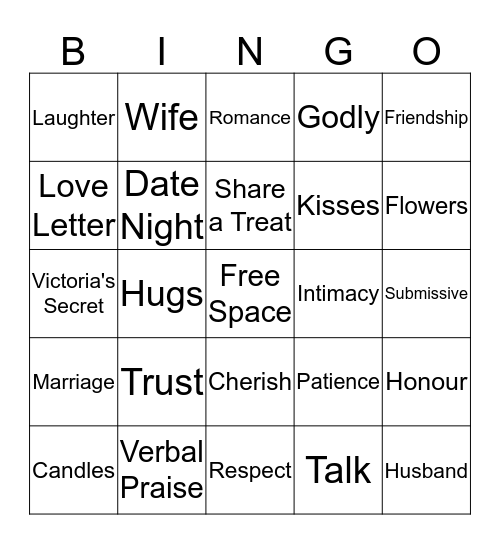 | B | I | N | G | O |
|---|---|---|---|---|
| Laughter | Wife | Romance | Godly | Friendship |
| Love Letter | Date Night | Share a Treat | Kisses | Flowers |
| Victoria's Secret | Hugs | Free Space | Intimacy | Submissive |
| Marriage | Trust | Cherish | Patience | Honour |
| Candles | Verbal Praise | Respect | Talk | Husband |